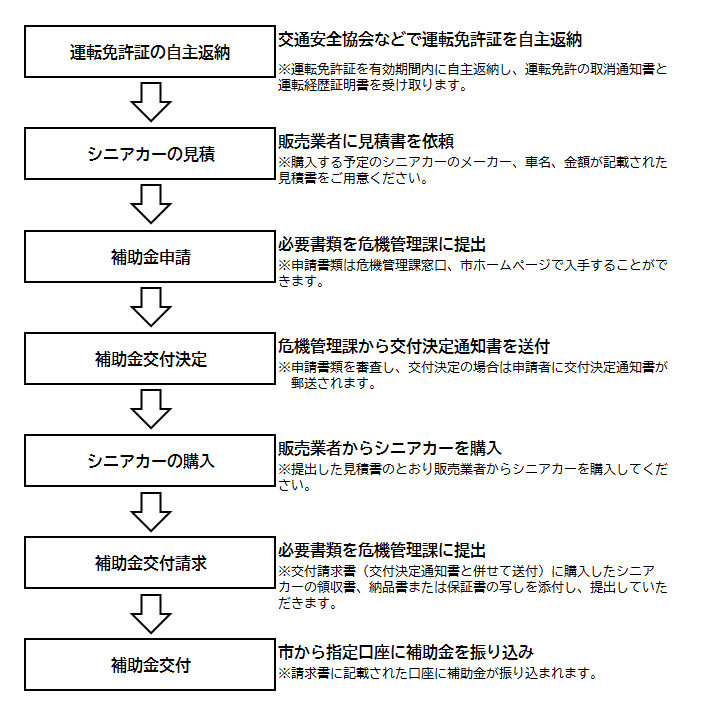 運転免許証の自主返納

交通安全協会などで運転免許証を自主返納
※運転免許証を有効期間内に自主返納し、運転免許の取消通知書と運転経歴証明書を受け取ります。

シニアカーの見積

販売業者に見積書を依頼
※購入する予定のシニアカーのメーカー、車名、金額が記載された見積書をご用意ください。

補助金申請

必要書類を危機管理課に提出
※申請書類は危機管理課窓口、市ホームページで入手することができます。

補助金交付決定

危機管理課から交付決定通知書を送付
※申請書類を審査し、交付決定の場合は申請者に交付決定通知書が郵送されます。

シニアカーの購入

販売業者からシニアカーを購入
※提出した見積書のとおり販売業者からシニアカーを購入してください。

補助金交付請求

必要書類を危機管理課に提出
※交付請求書（交付決定通知書と併せて送付）に購入したシニアカーの領収書、納品書または保証書の写しを添付し、提出していただきます。

補助金交付

市から指定口座に補助金を振り込み
※請求書に記載された口座に補助金が振り込まれます。